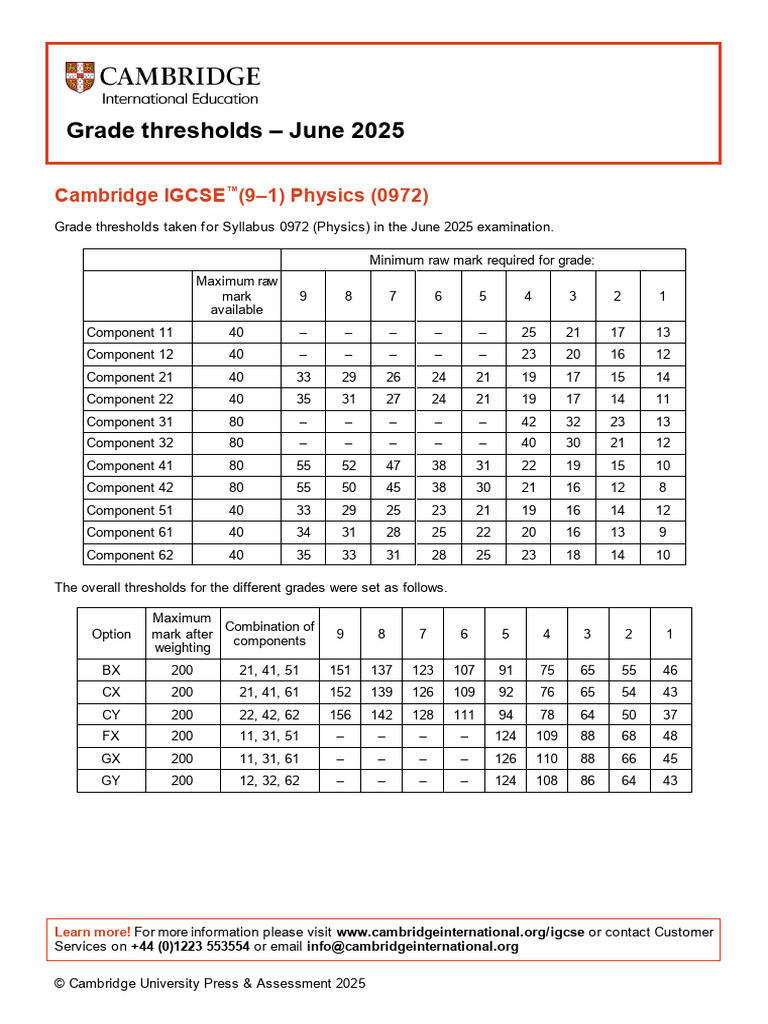 CAMBRIDGE
International Education

Grade thresholds – June 2025

Cambridge IGCSE™(9–1) Physics (0972)

Grade thresholds taken for Syllabus 0972 (Physics) in the June 2025 examination.

| | | Minimum raw mark required for grade: | | | | | | | | |
|---|---|---|---|---|---|---|---|---|---|---|
| | Maximum raw mark available | 9 | 8 | 7 | 6 | 5 | 4 | 3 | 2 | 1 |
| Component 11 | 40 | – | – | – | – | – | 25 | 21 | 17 | 13 |
| Component 12 | 40 | – | – | – | – | – | 23 | 20 | 16 | 12 |
| Component 21 | 40 | 33 | 29 | 26 | 24 | 21 | 19 | 17 | 15 | 14 |
| Component 22 | 40 | 35 | 31 | 27 | 24 | 21 | 19 | 17 | 14 | 11 |
| Component 31 | 80 | – | – | – | – | – | 42 | 32 | 23 | 13 |
| Component 32 | 80 | – | – | – | – | – | 40 | 30 | 21 | 12 |
| Component 41 | 80 | 55 | 52 | 47 | 38 | 31 | 22 | 19 | 15 | 10 |
| Component 42 | 80 | 55 | 50 | 45 | 38 | 30 | 21 | 16 | 12 | 8 |
| Component 51 | 40 | 33 | 29 | 25 | 23 | 21 | 19 | 16 | 14 | 12 |
| Component 61 | 40 | 34 | 31 | 28 | 25 | 22 | 20 | 16 | 13 | 9 |
| Component 62 | 40 | 35 | 33 | 31 | 28 | 25 | 23 | 18 | 14 | 10 |

The overall thresholds for the different grades were set as follows.

| Option | Maximum mark after weighting | Combination of components | 9 | 8 | 7 | 6 | 5 | 4 | 3 | 2 | 1 |
|---|---|---|---|---|---|---|---|---|---|---|---|
| BX | 200 | 21, 41, 51 | 151 | 137 | 123 | 107 | 91 | 75 | 65 | 55 | 46 |
| CX | 200 | 21, 41, 61 | 152 | 139 | 126 | 109 | 92 | 76 | 65 | 54 | 43 |
| CY | 200 | 22, 42, 62 | 156 | 142 | 128 | 111 | 94 | 78 | 64 | 50 | 37 |
| FX | 200 | 11, 31, 51 | – | – | – | – | 124 | 109 | 88 | 68 | 48 |
| GX | 200 | 11, 31, 61 | – | – | – | – | 126 | 110 | 88 | 66 | 45 |
| GY | 200 | 12, 32, 62 | – | – | – | – | 124 | 108 | 86 | 64 | 43 |

Learn more! For more information please visit www.cambridgeinternational.org/igcse or contact Customer Services on +44 (0)1223 553554 or email info@cambridgeinternational.org

© Cambridge University Press & Assessment 2025